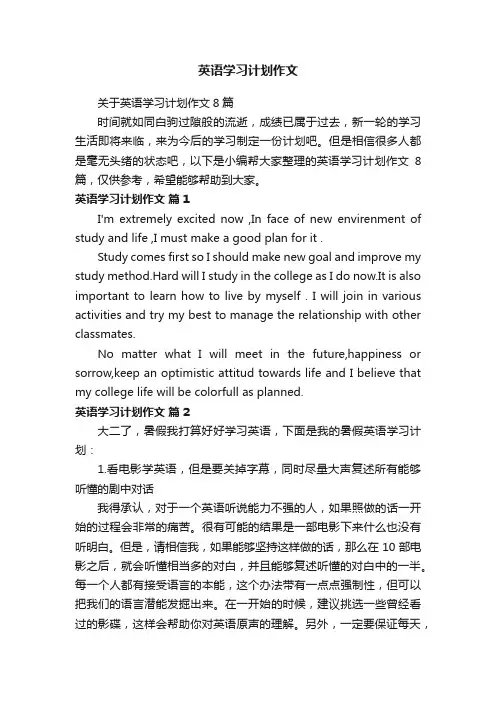 英语学习计划作文

关于英语学习计划作文 8 篇

时间就如同白驹过隙般的流逝，成绩已属于过去，新一轮的学习生活即将来临，来为今后的学习制定一份计划吧。但是相信很多人都是毫无头绪的状态吧，以下是小编帮大家整理的英语学习计划作文 8 篇，仅供参考，希望能够帮助到大家。

英语学习计划作文 篇 1

I'm extremely excited now ,In face of new envirenment of study and life ,I must make a good plan for it .

Study comes first so I should make new goal and improve my study method.Hard will I study in the college as I do now.It is also important to learn how to live by myself . I will join in various activities and try my best to manage the relationship with other classmates.

No matter what I will meet in the future,happiness or sorrow,keep an optimistic attitud towards life and I believe that my college life will be colorfull as planned.

英语学习计划作文 篇 2

大二了，暑假我打算好好学习英语，下面是我的暑假英语学习计划：

1.看电影学英语，但是要关掉字幕，同时尽量大声复述所有能够听懂的剧中对话

我得承认，对于一个英语听说能力不强的人，如果照做的话一开始的过程会非常的痛苦。很有可能的结果是一部电影下来什么也没有听明白。但是，请相信我，如果能够坚持这样做的话，那么在 10 部电影之后，就会听懂相当多的对白，并且能够复述听懂的对白中的一半。每一个人都有接受语言的本能，这个办法带有一点点强制性，但可以把我们的语言潜能发掘出来。在一开始的时候，建议挑选一些曾经看过的影碟，这样会帮助你对英语原声的理解。另外，一定要保证每天，